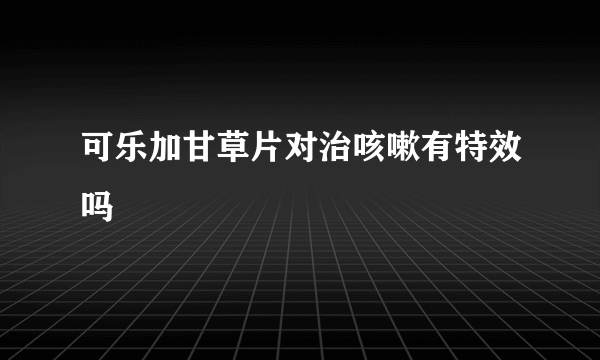 可乐加甘草片对治咳嗽有特效吗